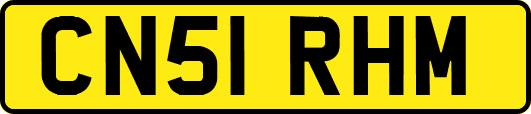 CN51 RHM